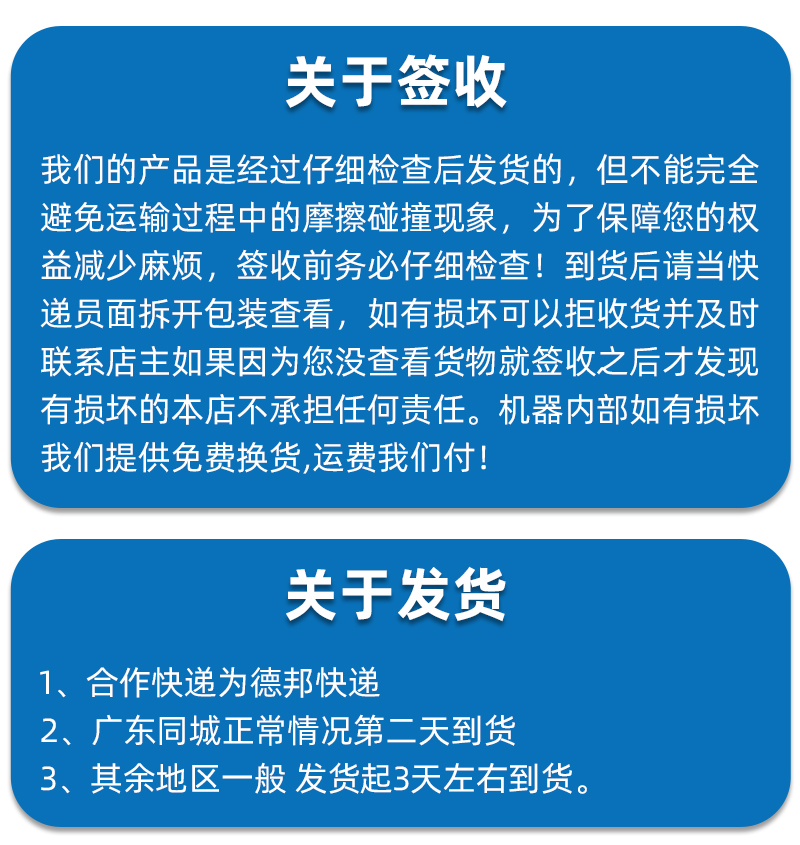 关于签收

我们的产品是经过仔细检查后发货的，但不能完全避免运输过程中的摩擦碰撞现象，为了保障您的权益减少麻烦，签收前务必仔细检查！到货后请当快递员面拆开包装查看，如有损坏可以拒收货并及时联系店主如果因为您没查看货物就签收之后才发现有损坏的本店不承担任何责任。机器内部如有损坏我们提供免费换货,运费我们付！

关于发货

1、合作快递为德邦快递
2、广东同城正常情况第二天到货
3、其余地区一般 发货起3天左右到货。